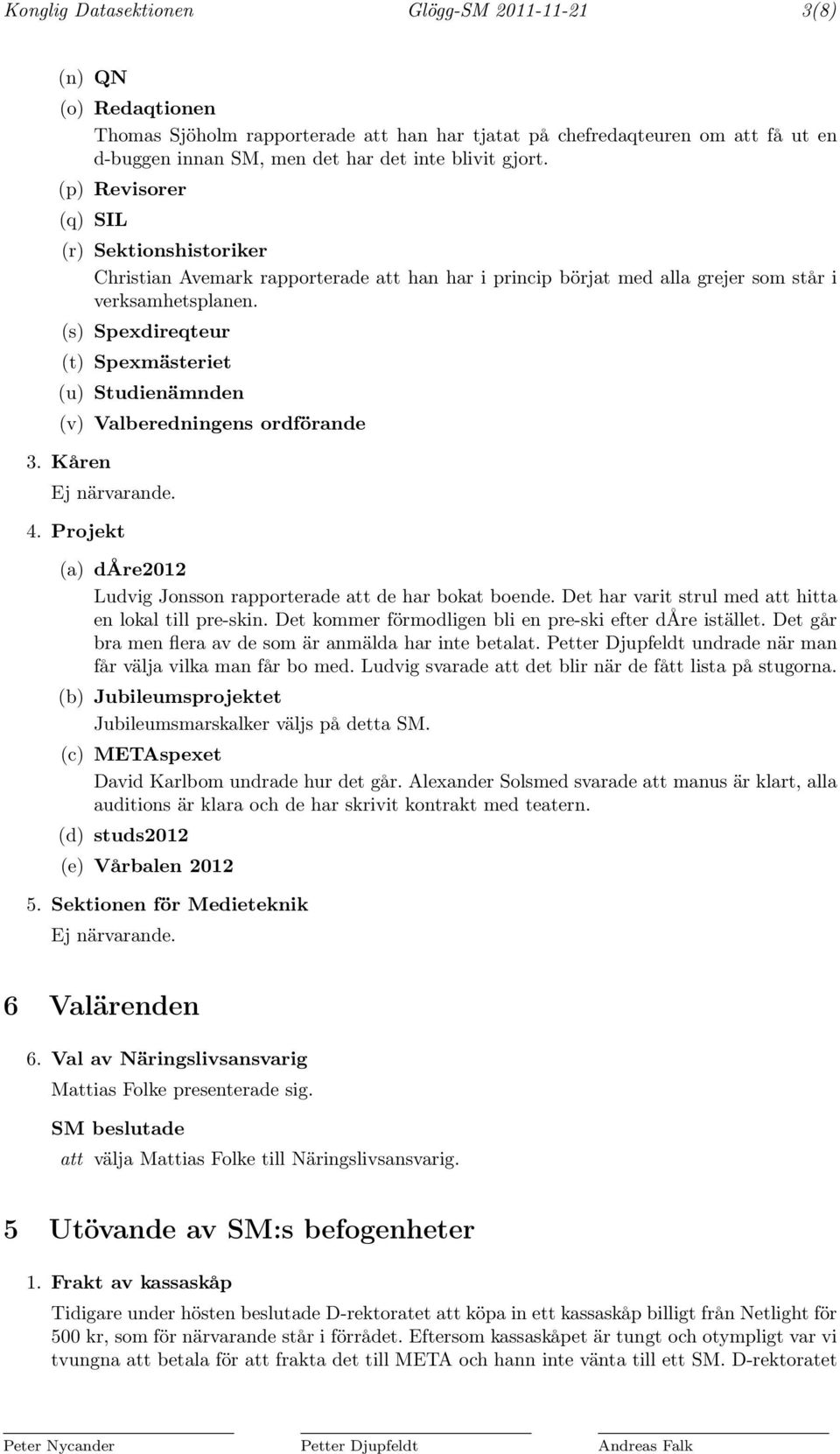 Konglig Datasektionen Glögg-SM 2011-11-21 3(8)

(n) QN

(o) Redaqtionen

Thomas Sjöholm rapporterade att han har tjatat på chefredaqteuren om att få ut en d-buggen innan SM, men det har det inte blivit gjort.

(p) Revisorer

(q) SIL

(r) Sektionshistoriker

Christian Avemark rapporterade att han har i princip börjat med alla grejer som står i verksamhetsplanen.

(s) Spexdireqteur

(t) Spexmästeriet

(u) Studienämnden

(v) Valberedningens ordförande

3. Kåren

Ej närvarande.

4. Projekt

(a) dÅre2012

Ludvig Jonsson rapporterade att de har bokat boende. Det har varit strul med att hitta en lokal till pre-skin. Det kommer förmodligen bli en pre-ski efter dÅre istället. Det går bra men flera av de som är anmälda har inte betalat. Petter Djupfeldt undrade när man får välja vilka man får bo med. Ludvig svarade att det blir när de fått lista på stugorna.

(b) Jubileumsprojektet

Jubileumsmarskalker väljs på detta SM.

(c) METAspexet

David Karlbom undrade hur det går. Alexander Solsmed svarade att manus är klart, alla auditions är klara och de har skrivit kontrakt med teatern.

(d) studs2012

(e) Vårbalen 2012

5. Sektionen för Medieteknik

Ej närvarande.

6 Valärenden

6. Val av Näringslivsansvarig

Mattias Folke presenterade sig.

SM beslutade

att välja Mattias Folke till Näringslivsansvarig.

5 Utövande av SM:s befogenheter

1. Frakt av kassaskåp

Tidigare under hösten beslutade D-rektoratet att köpa in ett kassaskåp billigt från Netlight för 500 kr, som för närvarande står i förrådet. Eftersom kassaskåpet är tungt och otympligt var vi tvungna att betala för att frakta det till META och hann inte vänta till ett SM. D-rektoratet

Peter Nycander Petter Djupfeldt Andreas Falk